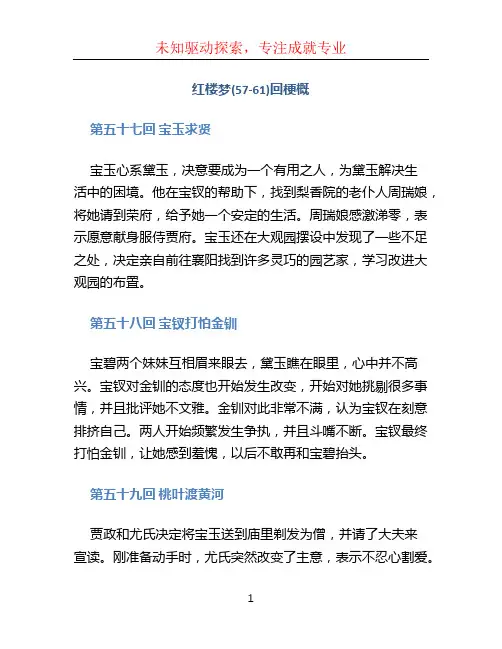 未知驱动探索，专注成就专业

红楼梦(57-61)回梗概

第五十七回 宝玉求贤

宝玉心系黛玉，决意要成为一个有用之人，为黛玉解决生活中的困境。他在宝钗的帮助下，找到梨香院的老仆人周瑞娘，将她请到荣府，给予她一个安定的生活。周瑞娘感激涕零，表示愿意献身服侍贾府。宝玉还在大观园摆设中发现了一些不足之处，决定亲自前往襄阳找到许多灵巧的园艺家，学习改进大观园的布置。

第五十八回 宝钗打怕金钏

宝碧两个妹妹互相眉来眼去，黛玉瞧在眼里，心中并不高兴。宝钗对金钏的态度也开始发生改变，开始对她挑剔很多事情，并且批评她不文雅。金钏对此非常不满，认为宝钗在刻意排挤自己。两人开始频繁发生争执，并且斗嘴不断。宝钗最终打怕金钏，让她感到羞愧，以后不敢再和宝碧抬头。

第五十九回 桃叶渡黄河

贾政和尤氏决定将宝玉送到庙里剃发为僧，并请了大夫来宣读。刚准备动手时，尤氏突然改变了主意，表示不忍心割爱。

1